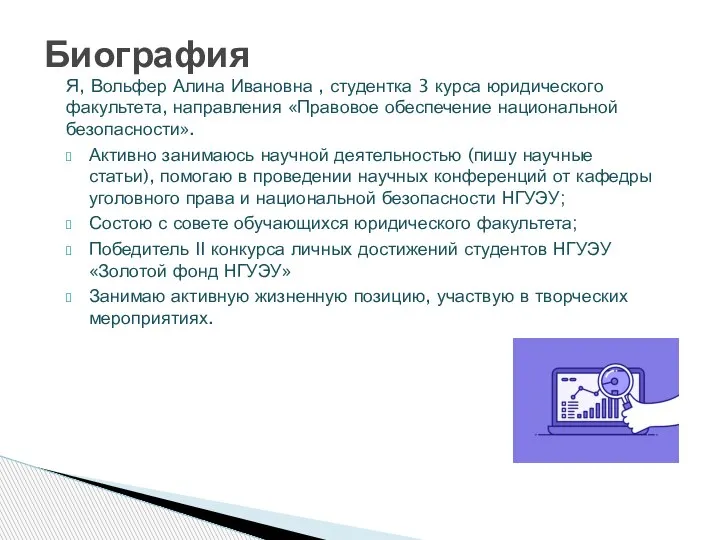 Биография

Я, Вольфер Алина Ивановна , студентка 3 курса юридического факультета, направления «Правовое обеспечение национальной безопасности».

Активно занимаюсь научной деятельностью (пишу научные статьи), помогаю в проведении научных конференций от кафедры уголовного права и национальной безопасности НГУЭУ;

Состою с совете обучающихся юридического факультета;

Победитель II конкурса личных достижений студентов НГУЭУ «Золотой фонд НГУЭУ»

Занимаю активную жизненную позицию, участвую в творческих мероприятиях.